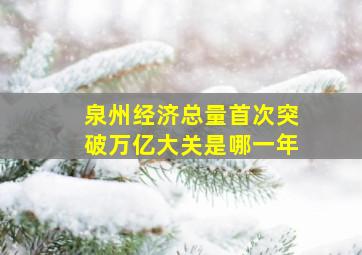 泉州经济总量首次突破万亿大关是哪一年